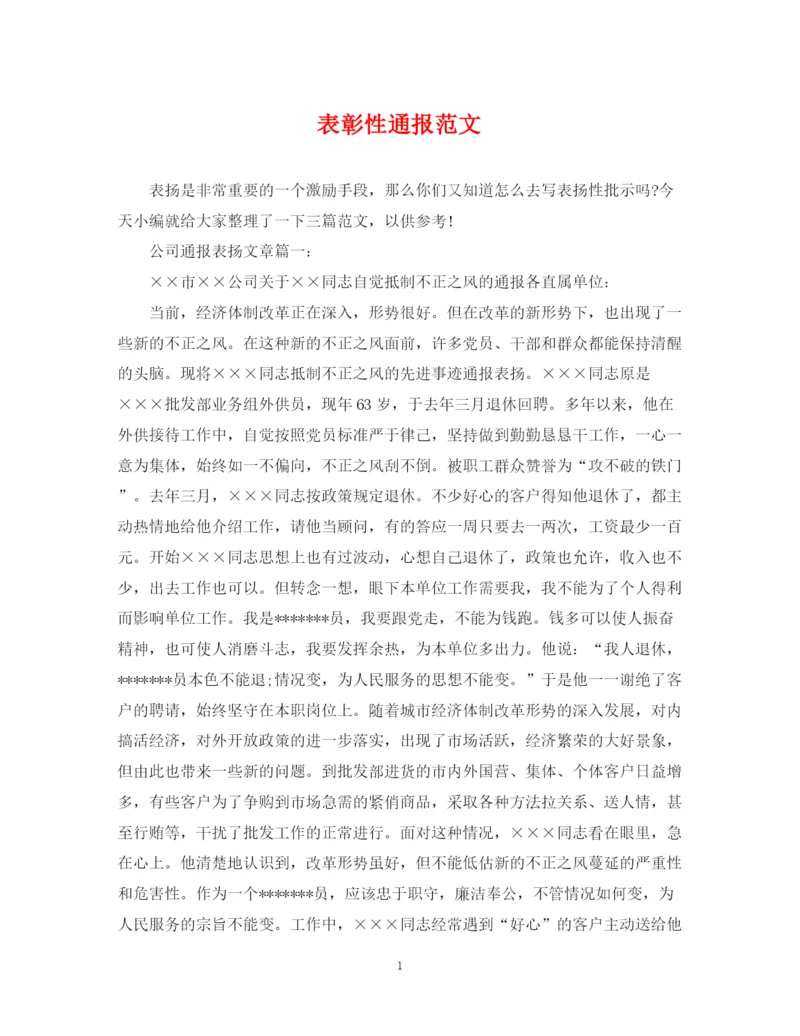 表彰性通报范文

表扬是非常重要的一个激励手段，那么你们又知道怎么去写表扬性批示吗?今天小编就给大家整理了一下三篇范文，以供参考!

公司通报表扬文章篇一：

××市××公司关于××同志自觉抵制不正之风的通报各直属单位：

当前，经济体制改革正在深入，形势很好。但在改革的新形势下，也出现了一些新的不正之风。在这种新的不正之风面前，许多党员、干部和群众都能保持清醒的头脑。现将×××同志抵制不正之风的先进事迹通报表扬。×××同志原是×××批发部业务组外供员，现年63岁，于去年三月退休回聘。多年以来，他在外供接待工作中，自觉按照党员标准严于律己，坚持做到勤勤恳恳干工作，一心一意为集体，始终如一不偏向，不正之风刮不倒。被职工群众赞誉为“攻不破的铁门”。去年三月，×××同志按政策规定退休。不少好心的客户得知他退休了，都主动热情地给他介绍工作，请他当顾问，有的答应一周只要去一两次，工资最少一百元。开始×××同志思想上也有过波动，心想自己退休了，政策也允许，收入也不少，出去工作也可以。但转念一想，眼下本单位工作需要我，我不能为了个人得利而影响单位工作。我是*******员，我要跟党走，不能为钱跑。钱多可以使人振奋精神，也可使人消磨斗志，我要发挥余热，为本单位多出力。他说：“我人退休，*******员本色不能退;情况变，为人民服务的思想不能变。”于是他一一谢绝了客户的聘请，始终坚守在本职岗位上。随着城市经济体制改革形势的深入发展，对内搞活经济，对外开放政策的进一步落实，出现了市场活跃，经济繁荣的大好景象，但由此也带来一些新的问题。到批发部进货的市内外国营、集体、个体客户日益增多，有些客户为了争购到市场急需的紧俏商品，采取各种方法拉关系、送人情，甚至行贿等，干扰了批发工作的正常进行。面对这种情况，×××同志看在眼里，急在心上。他清楚地认识到，改革形势虽好，但不能低估新的不正之风蔓延的严重性和危害性。作为一个*******员，应该忠于职守，廉洁奉公，不管情况如何变，为人民服务的宗旨不能变。工作中，×××同志经常遇到“好心”的客户主动送给他

1